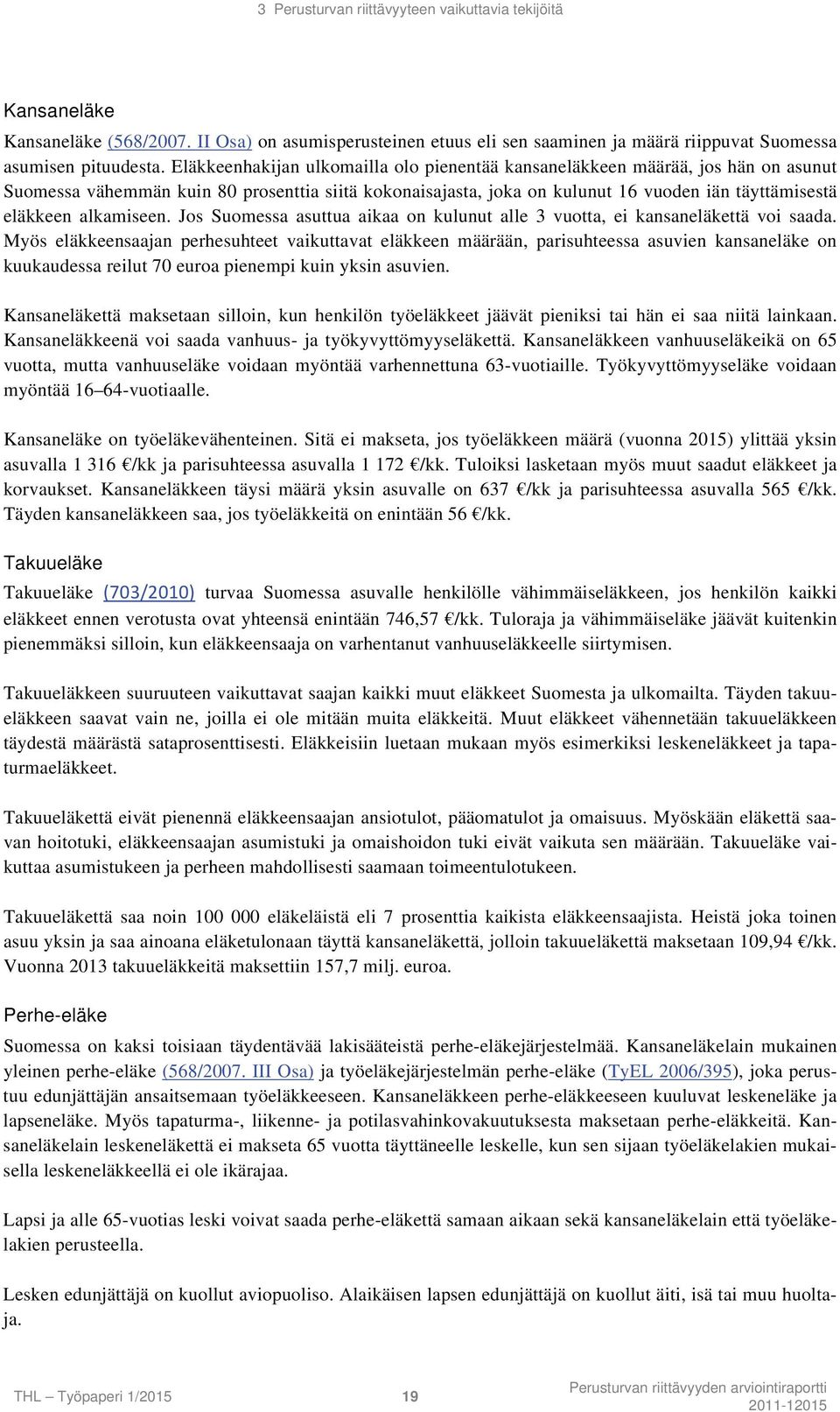 3 Perusturvan riittävyyteen vaikuttavia tekijöitä

Kansaneläke

Kansaneläke (568/2007. II Osa) on asumisperusteinen etuus eli sen saaminen ja määrä riippuvat Suomessa asumisen pituudesta. Eläkkeenhakijan ulkomailla olo pienentää kansaneläkkeen määrää, jos hän on asunut Suomessa vähemmän kuin 80 prosenttia siitä kokonaisajasta, joka on kulunut 16 vuoden iän täyttämisestä eläkkeen alkamiseen. Jos Suomessa asuttua aikaa on kulunut alle 3 vuotta, ei kansaneläkettä voi saada. Myös eläkkeensaajan perhesuhteet vaikuttavat eläkkeen määrään, parisuhteessa asuvien kansaneläke on kuukaudessa reilut 70 euroa pienempi kuin yksin asuvien.

Kansaneläkettä maksetaan silloin, kun henkilön työeläkkeet jäävät pieniksi tai hän ei saa niitä lainkaan. Kansaneläkkeenä voi saada vanhuus- ja työkyvyttömyyseläkettä. Kansaneläkkeen vanhuuseläkeikä on 65 vuotta, mutta vanhuuseläke voidaan myöntää varhennettuna 63-vuotiaille. Työkyvyttömyyseläke voidaan myöntää 16–64-vuotiaalle.

Kansaneläke on työeläkevähenteinen. Sitä ei makseta, jos työeläkkeen määrä (vuonna 2015) ylittää yksin asuvalla 1 316 €/kk ja parisuhteessa asuvalla 1 172 €/kk. Tuloiksi lasketaan myös muut saadut eläkkeet ja korvaukset. Kansaneläkkeen täysi määrä yksin asuvalle on 637 €/kk ja parisuhteessa asuvalla 565 €/kk. Täyden kansaneläkkeen saa, jos työeläkkeitä on enintään 56 €/kk.

Takuueläke

Takuueläke (703/2010) turvaa Suomessa asuvalle henkilölle vähimmäiseläkkeen, jos henkilön kaikki eläkkeet ennen verotusta ovat yhteensä enintään 746,57 €/kk. Tuloraja ja vähimmäiseläke jäävät kuitenkin pienemmäksi silloin, kun eläkkeensaaja on varhentanut vanhuuseläkkeelle siirtymisen.

Takuueläkkeen suuruuteen vaikuttavat saajan kaikki muut eläkkeet Suomesta ja ulkomailta. Täyden takuueläkkeen saavat vain ne, joilla ei ole mitään muita eläkkeitä. Muut eläkkeet vähennetään takuueläkkeen täydestä määrästä sataprosenttisesti. Eläkkeisiin luetaan mukaan myös esimerkiksi leskeneläkkeet ja tapaturmaeläkkeet.

Takuueläkettä eivät pienennä eläkkeensaajan ansiotulot, pääomatulot ja omaisuus. Myöskään eläkettä saavan hoitotuki, eläkkeensaajan asumistuki ja omaishoidon tuki eivät vaikuta sen määrään. Takuueläke vaikuttaa asumistukeen ja perheen mahdollisesti saamaan toimeentulotukeen.

Takuueläkettä saa noin 100 000 eläkeläistä eli 7 prosenttia kaikista eläkkeensaajista. Heistä joka toinen asuu yksin ja saa ainoana eläketulonaan täyttä kansaneläkettä, jolloin takuueläkettä maksetaan 109,94 €/kk. Vuonna 2013 takuueläkkeitä maksettiin 157,7 milj. euroa.

Perhe-eläke

Suomessa on kaksi toisiaan täydentävää lakisääteistä perhe-eläkejärjestelmää. Kansaneläkelain mukainen yleinen perhe-eläke (568/2007. III Osa) ja työeläkejärjestelmän perhe-eläke (TyEL 2006/395), joka perustuu edunjättäjän ansaitsemaan työeläkkeeseen. Kansaneläkkeen perhe-eläkkeeseen kuuluvat leskeneläke ja lapseneläke. Myös tapaturma-, liikenne- ja potilasvahinkovakuutuksesta maksetaan perhe-eläkkeitä. Kansaneläkelain leskeneläkettä ei makseta 65 vuotta täyttäneelle leskelle, kun sen sijaan työeläkelakien mukaisella leskeneläkkeellä ei ole ikärajaa.

Lapsi ja alle 65-vuotias leski voivat saada perhe-eläkettä samaan aikaan sekä kansaneläkelain että työeläkelakien perusteella.

Lesken edunjättäjä on kuollut aviopuoliso. Alaikäisen lapsen edunjättäjä on kuollut äiti, isä tai muu huoltaja.

THL – Työpaperi 1/2015 19 Perusturvan riittävyyden arviointiraportti 2011-12015